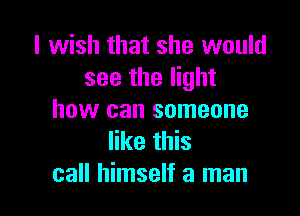 I wish that she would
see the light
how can someone
like this
call himself a man